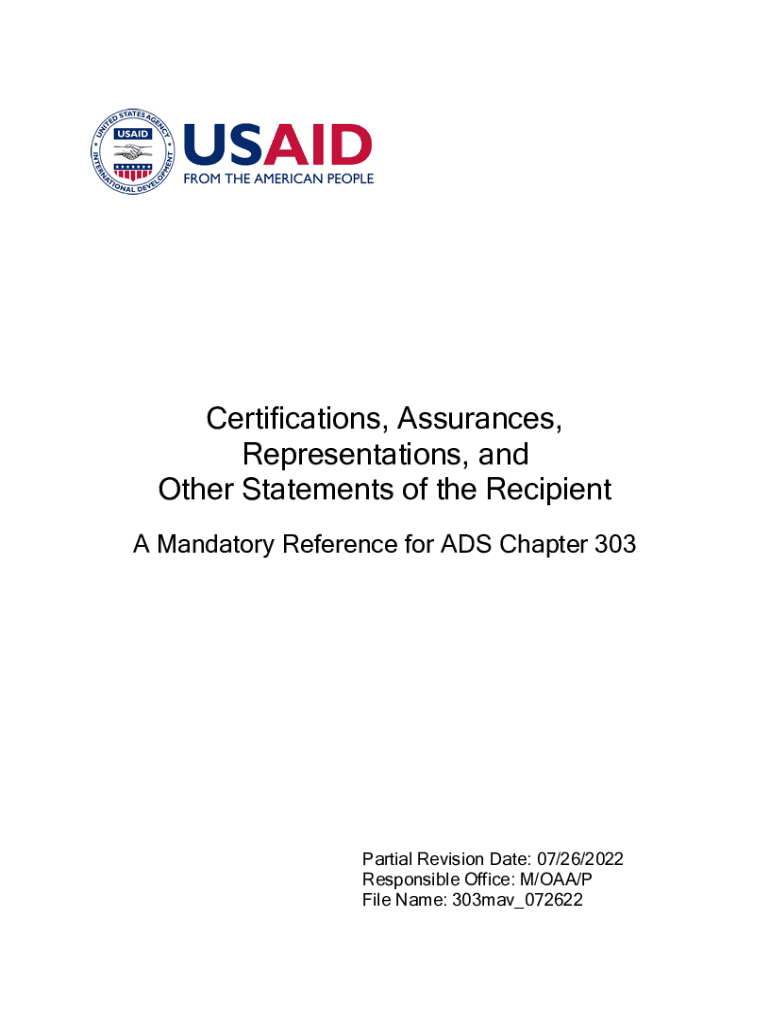 UNITED STATES AGENCY
INTERNATIONAL DEVELOPMENT
USAID

USAID
FROM THE AMERICAN PEOPLE

Certifications, Assurances, Representations, and Other Statements of the Recipient

A Mandatory Reference for ADS Chapter 303

Partial Revision Date: 07/26/2022
Responsible Office: M/OAA/P
File Name: 303mav_072622